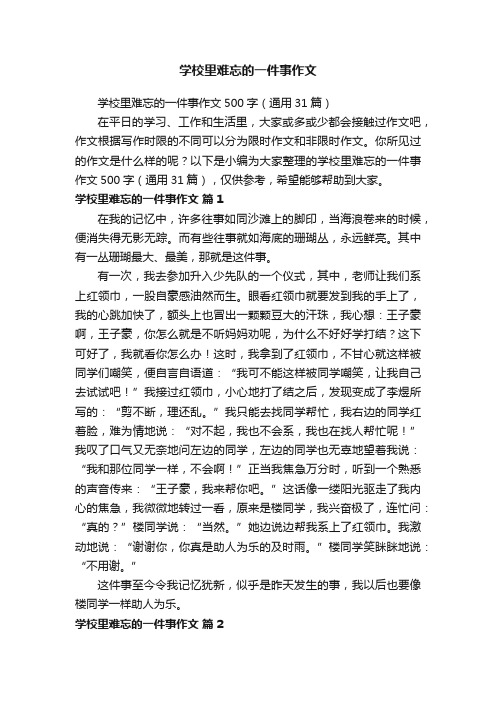 学校里难忘的一件事作文

学校里难忘的一件事作文 500 字（通用 31 篇）

在平日的学习、工作和生活里，大家或多或少都会接触过作文吧，作文根据写作时限的不同可以分为限时作文和非限时作文。你所见过的作文是什么样的呢？以下是小编为大家整理的学校里难忘的一件事作文 500 字（通用 31 篇），仅供参考，希望能够帮助到大家。

学校里难忘的一件事作文 篇 1

在我的记忆中，许多往事如同沙滩上的脚印，当海浪卷来的时候，便消失得无影无踪。而有些往事就如海底的珊瑚丛，永远鲜亮。其中有一丛珊瑚最大、最美，那就是这件事。

有一次，我去参加升入少先队的一个仪式，其中，老师让我们系上红领巾，一股自豪感油然而生。眼看红领巾就要发到我的手上了，我的心跳加快了，额头上也冒出一颗颗豆大的汗珠，我心想：王子豪啊，王子豪，你怎么就是不听妈妈劝呢，为什么不好好学打结？这下可好了，我就看你怎么办！这时，我拿到了红领巾，不甘心就这样被同学们嘲笑，便自言自语道：“我可不能这样被同学嘲笑，让我自己去试试吧！”我接过红领巾，小心地打了结之后，发现变成了李煜所写的：“剪不断，理还乱。”我只能去找同学帮忙，我右边的同学红着脸，难为情地说：“对不起，我也不会系，我也在找人帮忙呢！”我叹了口气又无奈地问左边的同学，左边的同学也无辜地望着我说：“我和那位同学一样，不会啊！”正当我焦急万分时，听到一个熟悉的声音传来：“王子豪，我来帮你吧。”这话像一缕阳光驱走了我内心的焦急，我微微地转过一看，原来是楼同学，我兴奋极了，连忙问：“真的？”楼同学说：“当然。”她边说边帮我系上了红领巾。我激动地说：“谢谢你，你真是助人为乐的及时雨。”楼同学笑眯眯地说：“不用谢。”

这件事至今令我记忆犹新，似乎是昨天发生的事，我以后也要像楼同学一样助人为乐。

学校里难忘的一件事作文 篇 2